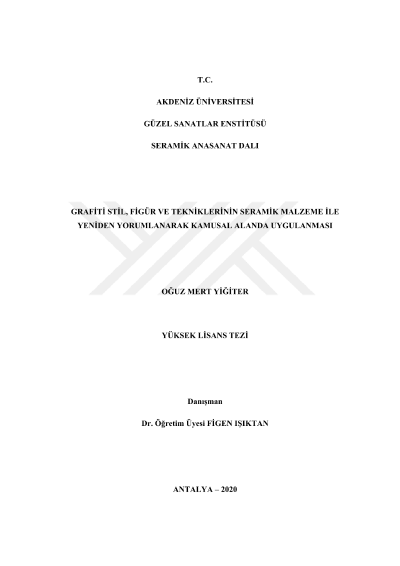 T.C.

AKDENİZ ÜNİVERSİTESİ

GÜZEL SANATLAR ENSTİTÜSÜ

SERAMİK ANASANAT DALI

GRAFİTİ STİL, FİGÜR VE TEKNİKLERİNİN SERAMİK MALZEME İLE YENİDEN YORUMLANARAK KAMUSAL ALANDA UYGULANMASI

OĞUZ MERT YİĞİTER

YÜKSEK LİSANS TEZİ

Danışman

Dr. Öğretim Üyesi FİGEN IŞIKTAN

ANTALYA – 2020